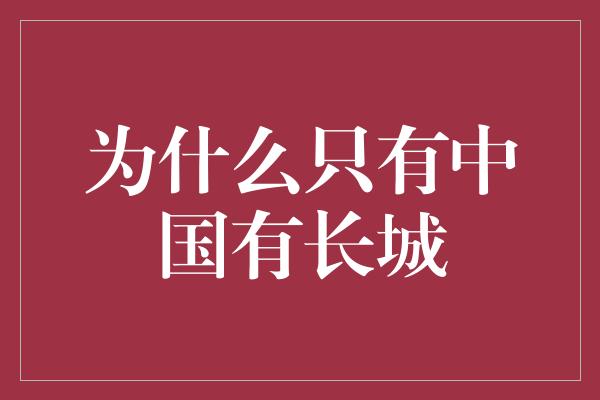 为什么只有中国有长城